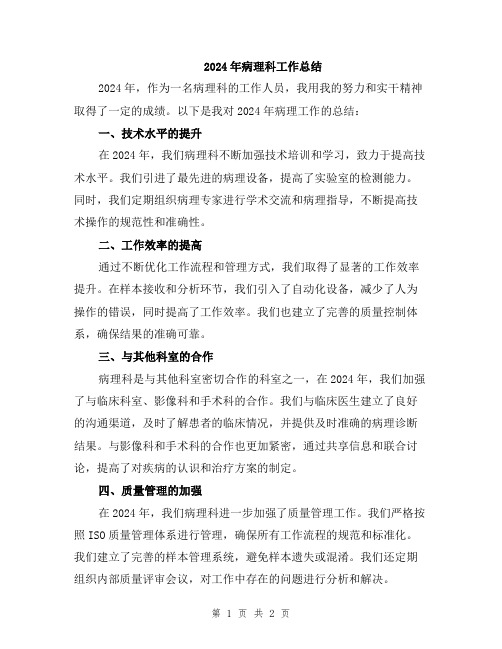 2024年病理科工作总结

2024年，作为一名病理科的工作人员，我用我的努力和实干精神取得了一定的成绩。以下是我对2024年病理工作的总结：

一、技术水平的提升

在2024年，我们病理科不断加强技术培训和学习，致力于提高技术水平。我们引进了最先进的病理设备，提高了实验室的检测能力。同时，我们定期组织病理专家进行学术交流和病理指导，不断提高技术操作的规范性和准确性。

二、工作效率的提高

通过不断优化工作流程和管理方式，我们取得了显著的工作效率提升。在样本接收和分析环节，我们引入了自动化设备，减少了人为操作的错误，同时提高了工作效率。我们也建立了完善的质量控制体系，确保结果的准确可靠。

三、与其他科室的合作

病理科是与其他科室密切合作的科室之一，在2024年，我们加强了与临床科室、影像科和手术科的合作。我们与临床医生建立了良好的沟通渠道，及时了解患者的临床情况，并提供及时准确的病理诊断结果。与影像科和手术科的合作也更加紧密，通过共享信息和联合讨论，提高了对疾病的认识和治疗方案的制定。

四、质量管理的加强

在2024年，我们病理科进一步加强了质量管理工作。我们严格按照ISO质量管理体系进行管理，确保所有工作流程的规范和标准化。我们建立了完善的样本管理系统，避免样本遗失或混淆。我们还定期组织内部质量评审会议，对工作中存在的问题进行分析和解决。

第 1 页 共 2 页